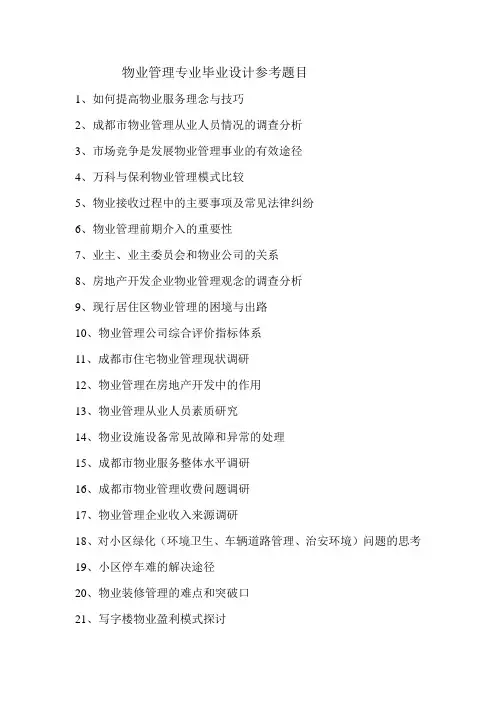 物业管理专业毕业设计参考题目

1、如何提高物业服务理念与技巧

2、成都市物业管理从业人员情况的调查分析

3、市场竞争是发展物业管理事业的有效途径

4、万科与保利物业管理模式比较

5、物业接收过程中的主要事项及常见法律纠纷

6、物业管理前期介入的重要性

7、业主、业主委员会和物业公司的关系

8、房地产开发企业物业管理观念的调查分析

9、现行居住区物业管理的困境与出路

10、物业管理公司综合评价指标体系

11、成都市住宅物业管理现状调研

12、物业管理在房地产开发中的作用

13、物业管理从业人员素质研究

14、物业设施设备常见故障和异常的处理

15、成都市物业服务整体水平调研

16、成都市物业管理收费问题调研

17、物业管理企业收入来源调研

18、对小区绿化（环境卫生、车辆道路管理、治安环境）问题的思考

19、小区停车难的解决途径

20、物业装修管理的难点和突破口

21、写字楼物业盈利模式探讨